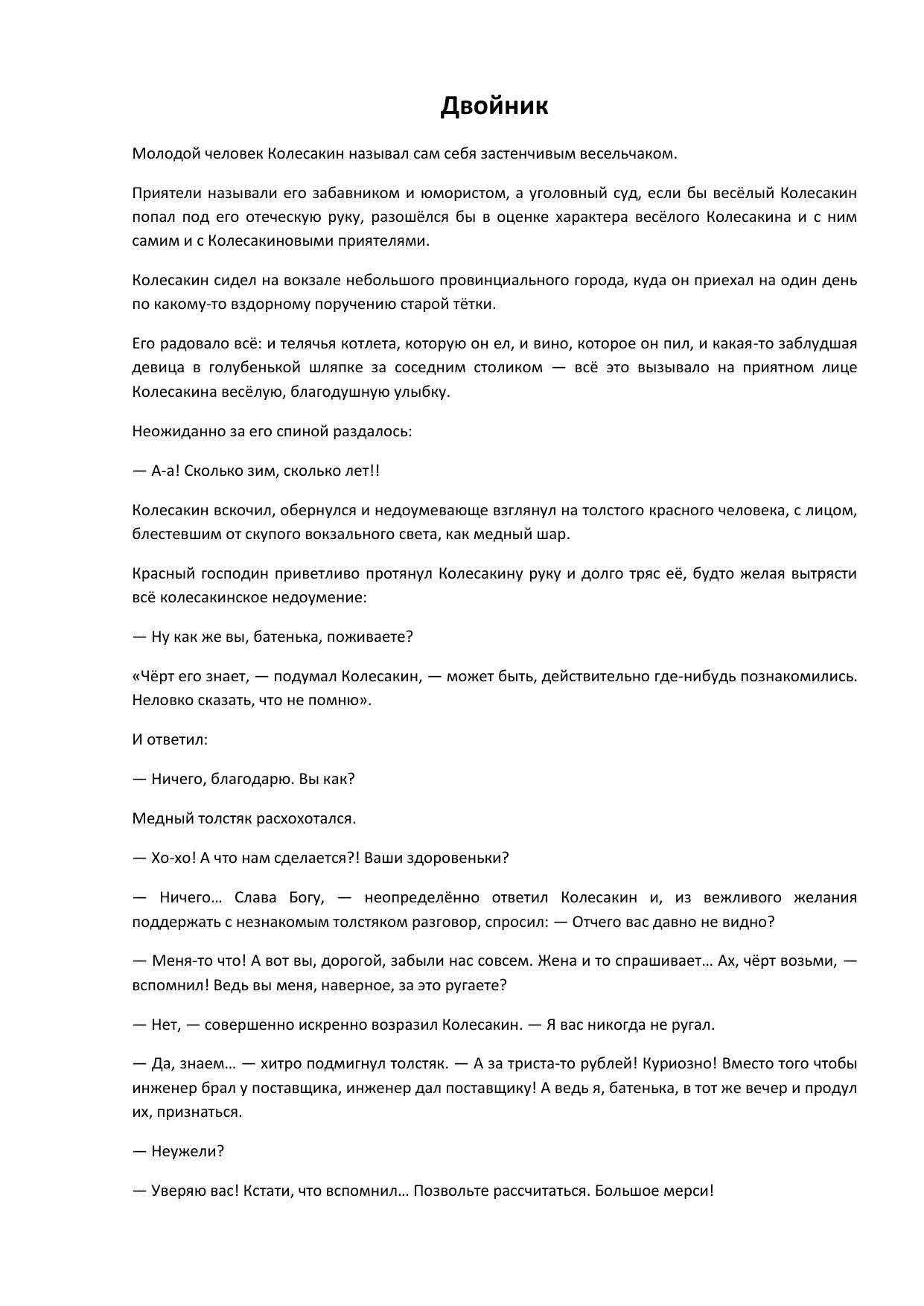 Двойник

Молодой человек Колесакин называл сам себя застенчивым весельчаком.

Приятели называли его забавником и юмористом, а уголовный суд, если бы весёлый Колесакин попал под его отеческую руку, разошёлся бы в оценке характера весёлого Колесакина и с ним самим и с Колесакиновыми приятелями.

Колесакин сидел на вокзале небольшого провинциального города, куда он приехал на один день по какому-то вздорному поручению старой тётки.

Его радовало всё: и телячья котлета, которую он ел, и вино, которое он пил, и какая-то заблудшая девица в голубенькой шляпке за соседним столиком — всё это вызывало на приятном лице Колесакина весёлую, благодушную улыбку.

Неожиданно за его спиной раздалось:

— А-а! Сколько зим, сколько лет!!

Колесакин вскочил, обернулся и недоумевающе взглянул на толстого красного человека, с лицом, блестевшим от скупого вокзального света, как медный шар.

Красный господин приветливо протянул Колесакину руку и долго тряс её, будто желая вытрясти всё колесакинское недоумение:

— Ну как же вы, батенька, поживаете?

«Чёрт его знает, — подумал Колесакин, — может быть, действительно где-нибудь познакомились. Неловко сказать, что не помню».

И ответил:

— Ничего, благодарю. Вы как?

Медный толстяк расхохотался.

— Хо-хо! А что нам сделается?! Ваши здоровеньки?

— Ничего… Слава Богу, — неопределённо ответил Колесакин и, из вежливого желания поддержать с незнакомым толстяком разговор, спросил: — Отчего вас давно не видно?

— Меня-то что! А вот вы, дорогой, забыли нас совсем. Жена и то спрашивает… Ах, чёрт возьми, — вспомнил! Ведь вы меня, наверное, за это ругаете?

— Нет, — совершенно искренно возразил Колесакин. — Я вас никогда не ругал.

— Да, знаем… — хитро подмигнул толстяк. — А за триста-то рублей! Куриозно! Вместо того чтобы инженер брал у поставщика, инженер дал поставщику! А ведь я, батенька, в тот же вечер и продул их, признаться.

— Неужели?

— Уверяю вас! Кстати, что вспомнил… Позвольте рассчитаться. Большое мерси!